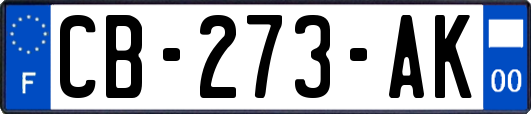 F

CB-273-AK

00